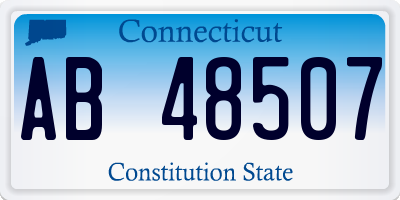 Connecticut

AB 48507

Constitution State